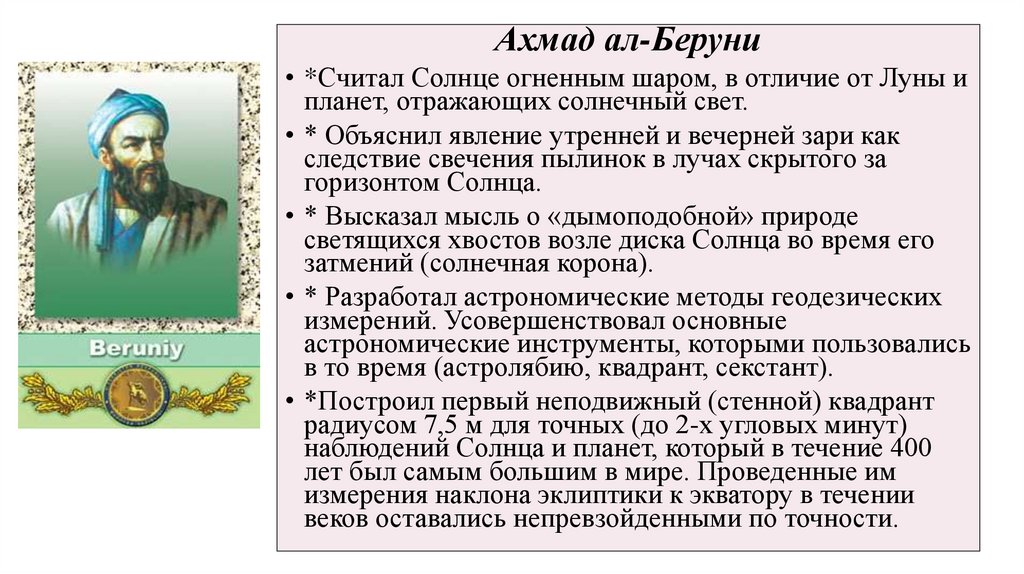 Beruniy

Ахмад ал-Беруни

• *Считал Солнце огненным шаром, в отличие от Луны и планет, отражающих солнечный свет.

• * Объяснил явление утренней и вечерней зари как следствие свечения пылинок в лучах скрытого за горизонтом Солнца.

• * Высказал мысль о «дымоподобной» природе светящихся хвостов возле диска Солнца во время его затмений (солнечная корона).

• * Разработал астрономические методы геодезических измерений. Усовершенствовал основные астрономические инструменты, которыми пользовались в то время (астролябию, квадрант, секстант).

• *Построил первый неподвижный (стенной) квадрант радиусом 7,5 м для точных (до 2-х угловых минут) наблюдений Солнца и планет, который в течение 400 лет был самым большим в мире. Проведенные им измерения наклона эклиптики к экватору в течении веков оставались непревзойденными по точности.